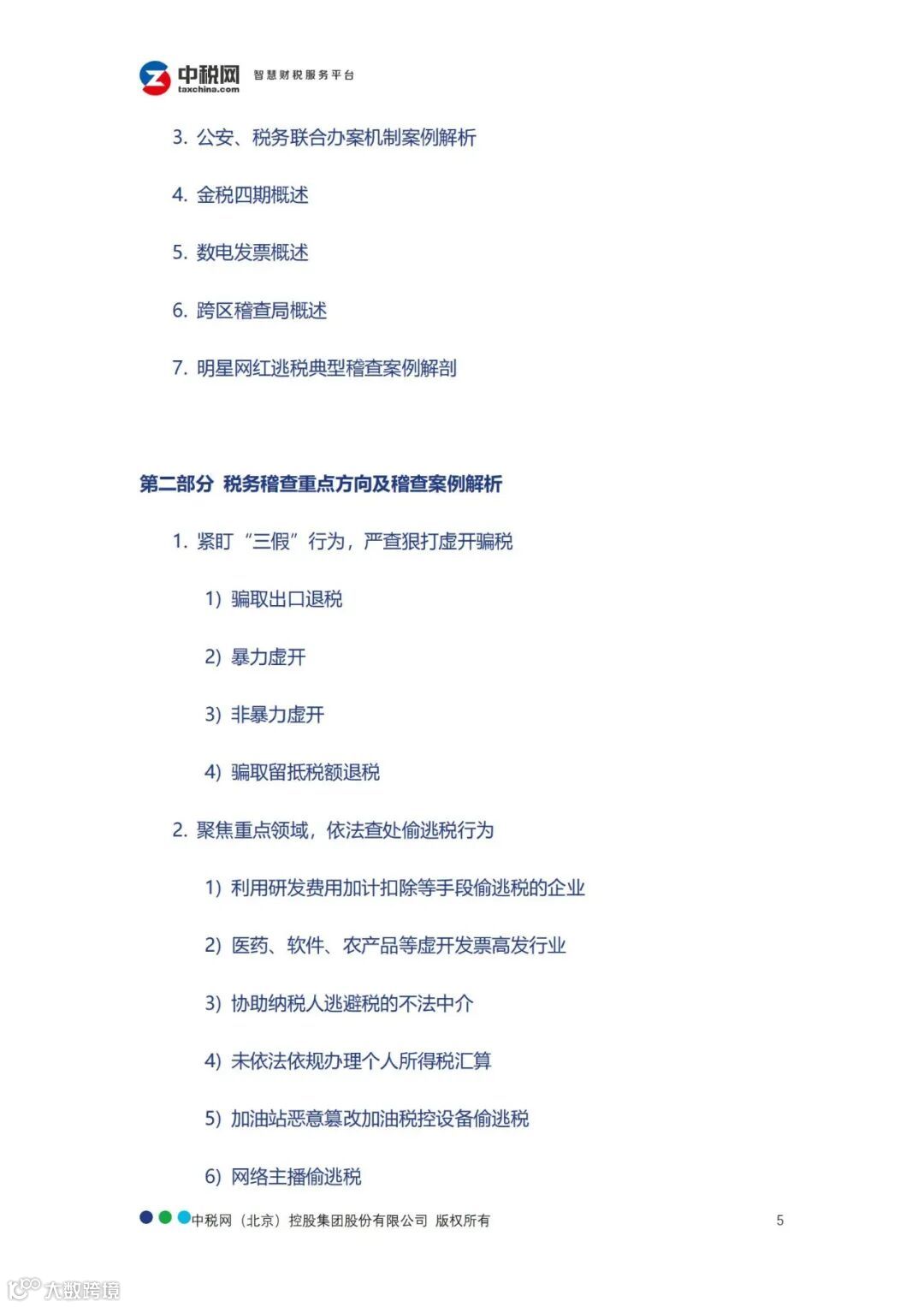 中税网 taxchina.com 智慧财税服务平台

3. 公安、税务联合办案机制案例解析

4. 金税四期概述

5. 数电发票概述

6. 跨区稽查局概述

7. 明星网红逃税典型稽查案例解剖

第二部分 税务稽查重点方向及稽查案例解析

1. 紧盯“三假”行为，严查狠打虚开骗税

1) 骗取出口退税

2) 暴力虚开

3) 非暴力虚开

4) 骗取留抵税额退税

2. 聚焦重点领域，依法查处偷逃税行为

1) 利用研发费用加计扣除等手段偷逃税的企业

2) 医药、软件、农产品等虚开发票高发行业

3) 协助纳税人逃避税的不法中介

4) 未依法依规办理个人所得税汇算

5) 加油站恶意篡改加油税控设备偷逃税

6) 网络主播偷逃税

中税网（北京）控股集团股份有限公司 版权所有 5

大数跨境